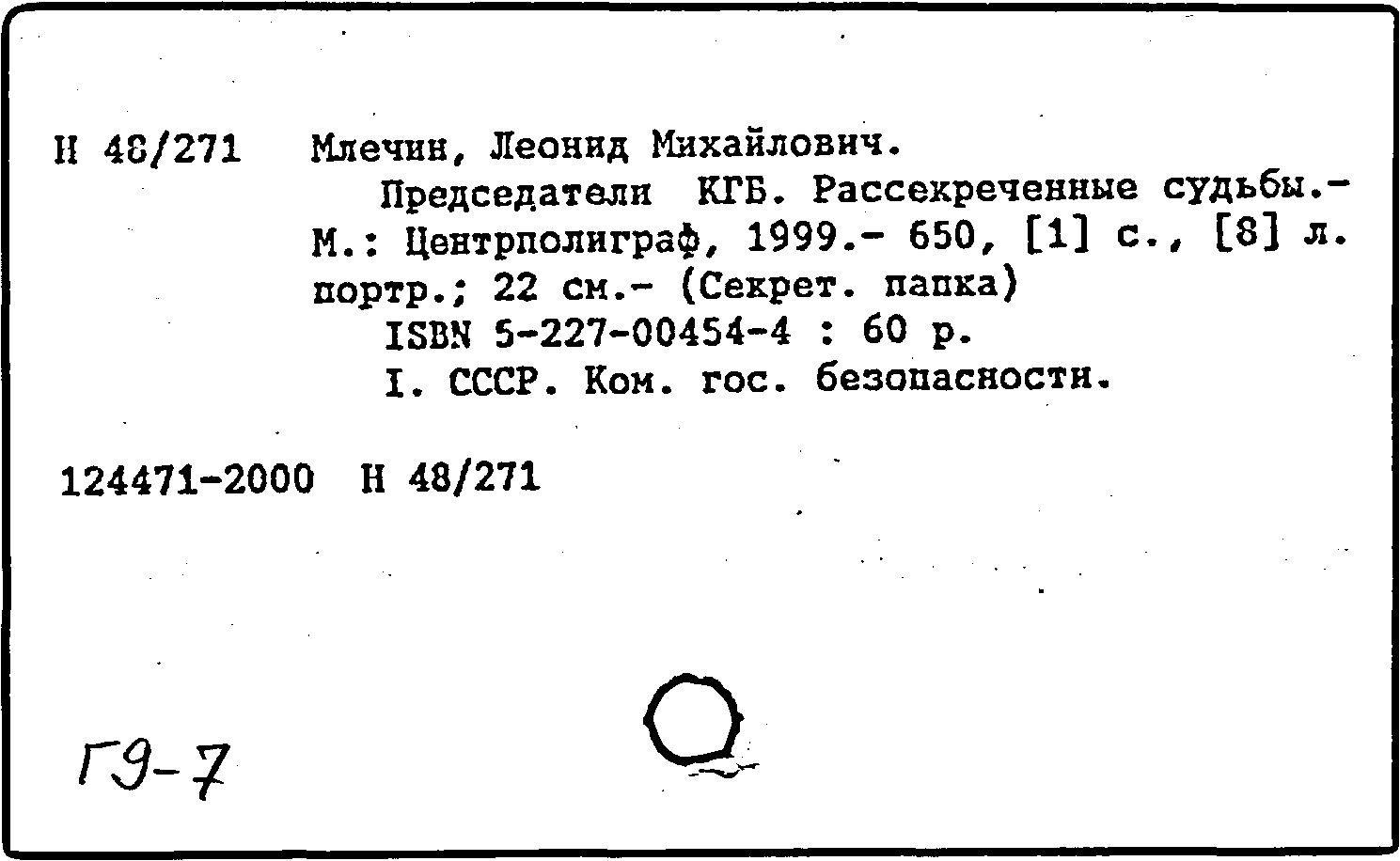 Н 48/271 Млечин, Леонид Михайлович.
Председатели КГБ. Рассекреченные судьбы.- М.: Центрполиграф, 1999.- 650, [1] с., [8] л. портр.; 22 см.- (Секрет. папка)
ISBN 5-227-00454-4 : 60 р.
I. СССР. Ком. гос. безопасности.

124471-2000 Н 48/271

Г9-7